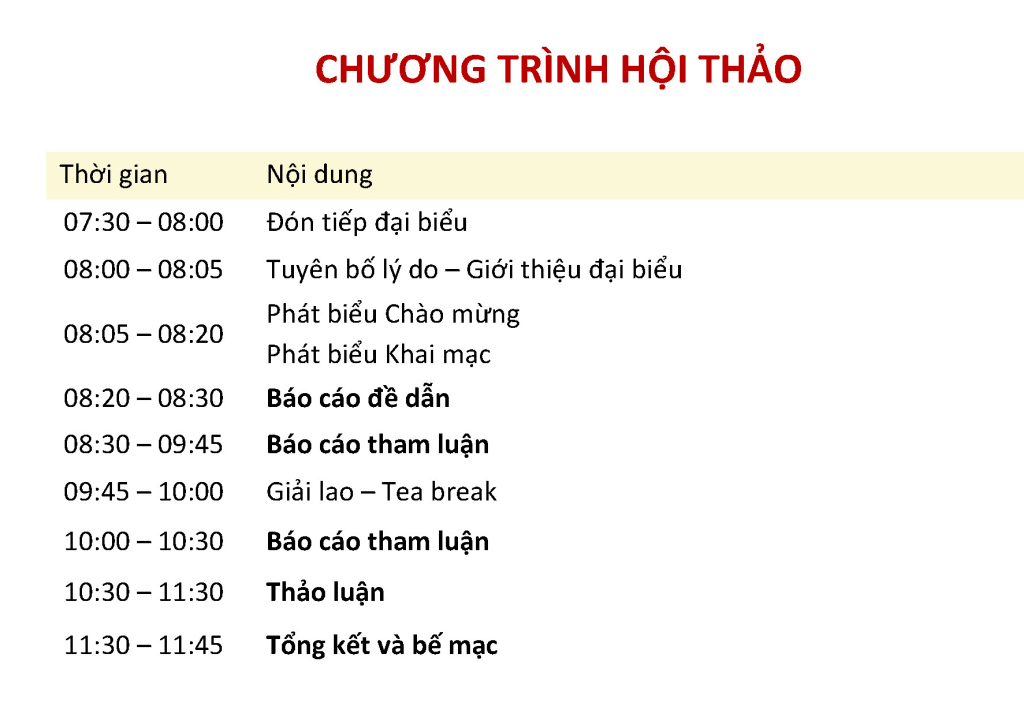 CHƯƠNG TRÌNH HỘI THẢO

| Thời gian | Nội dung |
|---|---|
| 07:30 – 08:00 | Đón tiếp đại biểu |
| 08:00 – 08:05 | Tuyên bố lý do – Giới thiệu đại biểu |
| 08:05 – 08:20 | Phát biểu Chào mừng Phát biểu Khai mạc |
| 08:20 – 08:30 | Báo cáo đề dẫn |
| 08:30 – 09:45 | Báo cáo tham luận |
| 09:45 – 10:00 | Giải lao – Tea break |
| 10:00 – 10:30 | Báo cáo tham luận |
| 10:30 – 11:30 | Thảo luận |
| 11:30 – 11:45 | Tổng kết và bế mạc |